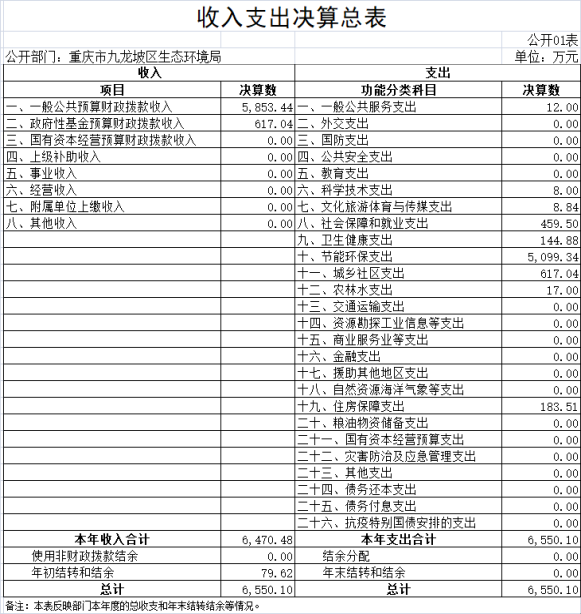 收入支出决算总表

公开01表

公开部门：重庆市九龙坡区生态环境局

单位：万元

| 收入 | | 支出 | |
|---|---|---|---|
| 项目 | 决算数 | 功能分类科目 | 决算数 |
| 一、一般公共预算财政拨款收入 | 5,853.44 | 一、一般公共服务支出 | 12.00 |
| 二、政府性基金预算财政拨款收入 | 617.04 | 二、外交支出 | 0.00 |
| 三、国有资本经营预算财政拨款收入 | 0.00 | 三、国防支出 | 0.00 |
| 四、上级补助收入 | 0.00 | 四、公共安全支出 | 0.00 |
| 五、事业收入 | 0.00 | 五、教育支出 | 0.00 |
| 六、经营收入 | 0.00 | 六、科学技术支出 | 8.00 |
| 七、附属单位上缴收入 | 0.00 | 七、文化旅游体育与传媒支出 | 8.84 |
| 八、其他收入 | 0.00 | 八、社会保障和就业支出 | 459.50 |
| | | 九、卫生健康支出 | 144.88 |
| | | 十、节能环保支出 | 5,099.34 |
| | | 十一、城乡社区支出 | 617.04 |
| | | 十二、农林水支出 | 17.00 |
| | | 十三、交通运输支出 | 0.00 |
| | | 十四、资源勘探工业信息等支出 | 0.00 |
| | | 十五、商业服务业等支出 | 0.00 |
| | | 十六、金融支出 | 0.00 |
| | | 十七、援助其他地区支出 | 0.00 |
| | | 十八、自然资源海洋气象等支出 | 0.00 |
| | | 十九、住房保障支出 | 183.51 |
| | | 二十、粮油物资储备支出 | 0.00 |
| | | 二十一、国有资本经营预算支出 | 0.00 |
| | | 二十二、灾害防治及应急管理支出 | 0.00 |
| | | 二十三、其他支出 | 0.00 |
| | | 二十四、债务还本支出 | 0.00 |
| | | 二十五、债务付息支出 | 0.00 |
| | | 二十六、抗疫特别国债安排的支出 | 0.00 |
| 本年收入合计 | 6,470.48 | 本年支出合计 | 6,550.10 |
| 使用非财政拨款结余 | 0.00 | 结余分配 | 0.00 |
| 年初结转和结余 | 79.62 | 年末结转和结余 | 0.00 |
| 总计 | 6,550.10 | 总计 | 6,550.10 |

备注：本表反映部门本年度的总收支和年末结转结余等情况。